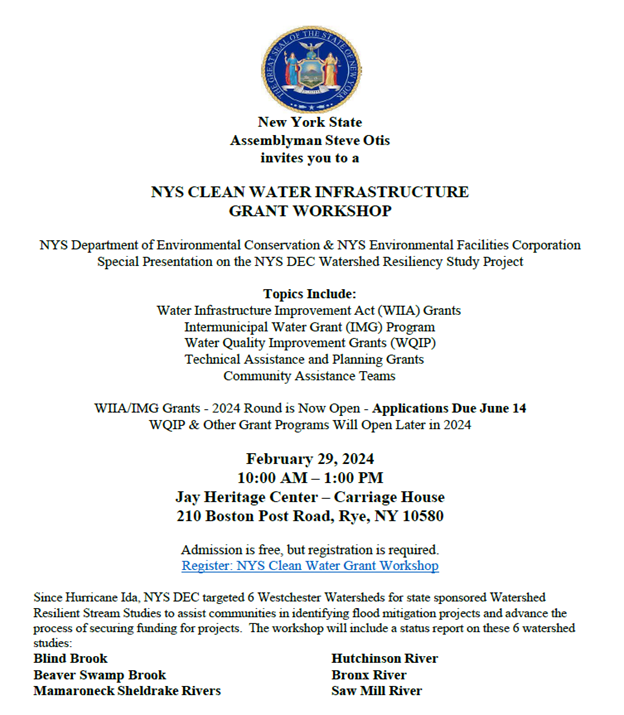 THE GREAT SEAL OF THE STATE OF NEW YORK

New York State
Assemblyman Steve Otis
invites you to a

NYS CLEAN WATER INFRASTRUCTURE
GRANT WORKSHOP

NYS Department of Environmental Conservation & NYS Environmental Facilities Corporation
Special Presentation on the NYS DEC Watershed Resiliency Study Project

Topics Include:
Water Infrastructure Improvement Act (WIIA) Grants
Intermunicipal Water Grant (IMG) Program
Water Quality Improvement Grants (WQIP)
Technical Assistance and Planning Grants
Community Assistance Teams

WIIA/IMG Grants - 2024 Round is Now Open - Applications Due June 14
WQIP & Other Grant Programs Will Open Later in 2024

February 29, 2024
10:00 AM – 1:00 PM
Jay Heritage Center – Carriage House
210 Boston Post Road, Rye, NY 10580

Admission is free, but registration is required.
Register: NYS Clean Water Grant Workshop

Since Hurricane Ida, NYS DEC targeted 6 Westchester Watersheds for state sponsored Watershed Resilient Stream Studies to assist communities in identifying flood mitigation projects and advance the process of securing funding for projects. The workshop will include a status report on these 6 watershed studies:

Blind Brook
Beaver Swamp Brook
Mamaroneck Sheldrake Rivers

Hutchinson River
Bronx River
Saw Mill River